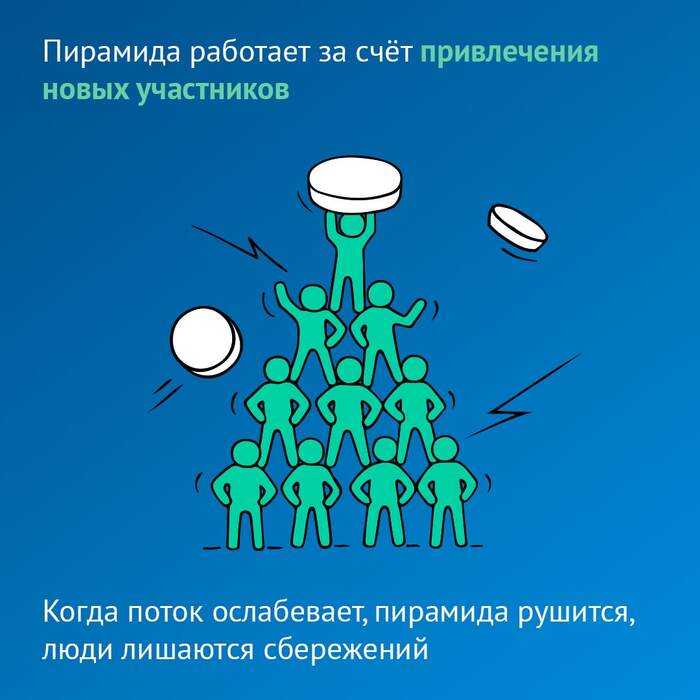 Пирамида работает за счёт привлечения новых участников

Когда поток ослабевает, пирамида рушится, люди лишаются сбережений